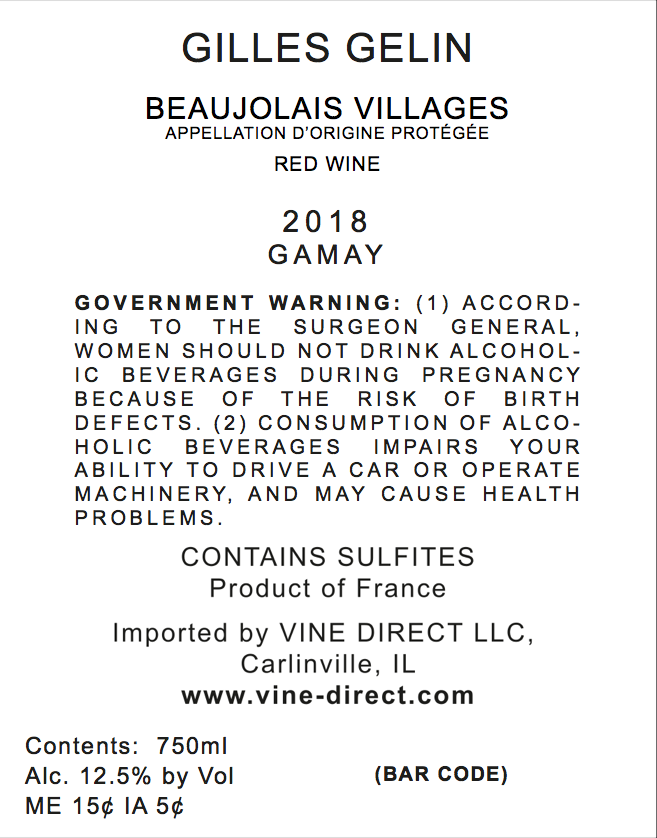 GILLES GELIN

BEAUJOLAIS VILLAGES
APPELLATION D'ORIGINE PROTÉGÉE

RED WINE

2018
GAMAY

GOVERNMENT WARNING: (1) ACCORDING TO THE SURGEON GENERAL, WOMEN SHOULD NOT DRINK ALCOHOLIC BEVERAGES DURING PREGNANCY BECAUSE OF THE RISK OF BIRTH DEFECTS. (2) CONSUMPTION OF ALCOHOLIC BEVERAGES IMPAIRS YOUR ABILITY TO DRIVE A CAR OR OPERATE MACHINERY, AND MAY CAUSE HEALTH PROBLEMS.

CONTAINS SULFITES
Product of France

Imported by VINE DIRECT LLC,
Carlinville, IL
www.vine-direct.com

Contents: 750ml
Alc. 12.5% by Vol
ME 15¢ IA 5¢

(BAR CODE)